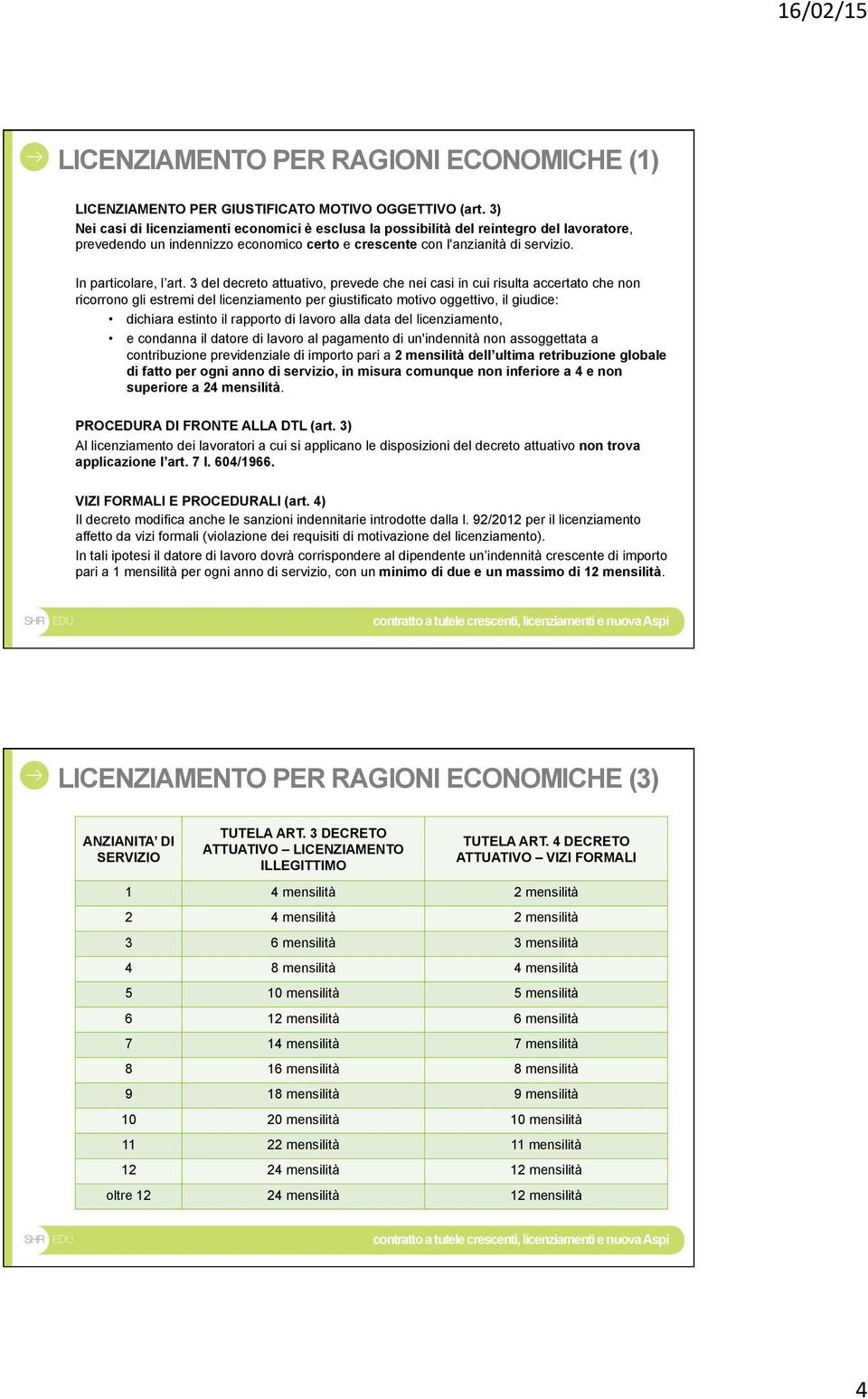 16/02/15

LICENZIAMENTO PER RAGIONI ECONOMICHE (1)

LICENZIAMENTO PER GIUSTIFICATO MOTIVO OGGETTIVO (art. 3)
Nei casi di licenziamenti economici è esclusa la possibilità del reintegro del lavoratore, prevedendo un indennizzo economico certo e crescente con l'anzianità di servizio.

In particolare, l'art. 3 del decreto attuativo, prevede che nei casi in cui risulta accertato che non ricorrono gli estremi del licenziamento per giustificato motivo oggettivo, il giudice:
• dichiara estinto il rapporto di lavoro alla data del licenziamento,
• e condanna il datore di lavoro al pagamento di un'indennità non assoggettata a contribuzione previdenziale di importo pari a 2 mensilità dell'ultima retribuzione globale di fatto per ogni anno di servizio, in misura comunque non inferiore a 4 e non superiore a 24 mensilità.

PROCEDURA DI FRONTE ALLA DTL (art. 3)
Al licenziamento dei lavoratori a cui si applicano le disposizioni del decreto attuativo non trova applicazione l'art. 7 l. 604/1966.

VIZI FORMALI E PROCEDURALI (art. 4)
Il decreto modifica anche le sanzioni indennitarie introdotte dalla l. 92/2012 per il licenziamento affetto da vizi formali (violazione dei requisiti di motivazione del licenziamento).
In tali ipotesi il datore di lavoro dovrà corrispondere al dipendente un'indennità crescente di importo pari a 1 mensilità per ogni anno di servizio, con un minimo di due e un massimo di 12 mensilità.

SHR EDU
contratto a tutele crescenti, licenziamenti e nuova Aspi

LICENZIAMENTO PER RAGIONI ECONOMICHE (3)

| ANZIANITA' DI SERVIZIO | TUTELA ART. 3 DECRETO ATTUATIVO – LICENZIAMENTO ILLEGITTIMO | TUTELA ART. 4 DECRETO ATTUATIVO – VIZI FORMALI |
|---|---|---|
| 1 | 4 mensilità | 2 mensilità |
| 2 | 4 mensilità | 2 mensilità |
| 3 | 6 mensilità | 3 mensilità |
| 4 | 8 mensilità | 4 mensilità |
| 5 | 10 mensilità | 5 mensilità |
| 6 | 12 mensilità | 6 mensilità |
| 7 | 14 mensilità | 7 mensilità |
| 8 | 16 mensilità | 8 mensilità |
| 9 | 18 mensilità | 9 mensilità |
| 10 | 20 mensilità | 10 mensilità |
| 11 | 22 mensilità | 11 mensilità |
| 12 | 24 mensilità | 12 mensilità |
| oltre 12 | 24 mensilità | 12 mensilità |

SHR EDU
contratto a tutele crescenti, licenziamenti e nuova Aspi

4